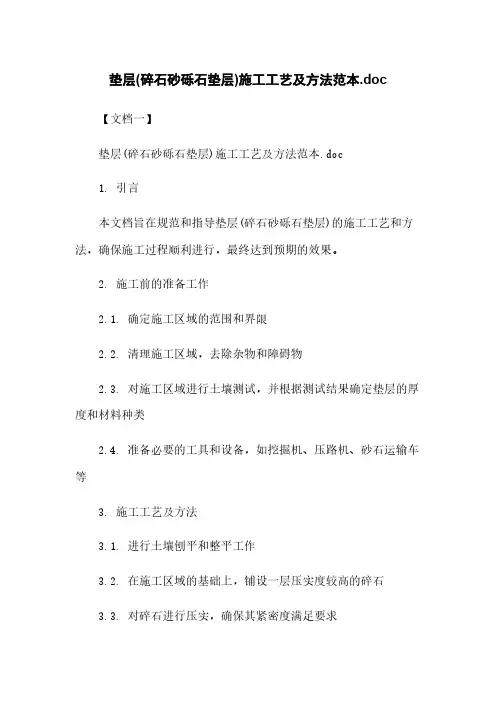 垫层(碎石砂砾石垫层)施工工艺及方法范本.doc

【文档一】

垫层(碎石砂砾石垫层)施工工艺及方法范本.doc

1. 引言

本文档旨在规范和指导垫层(碎石砂砾石垫层)的施工工艺和方法，确保施工过程顺利进行，最终达到预期的效果。

2. 施工前的准备工作

2.1. 确定施工区域的范围和界限

2.2. 清理施工区域，去除杂物和障碍物

2.3. 对施工区域进行土壤测试，并根据测试结果确定垫层的厚度和材料种类

2.4. 准备必要的工具和设备，如挖掘机、压路机、砂石运输车等

3. 施工工艺及方法

3.1. 进行土壤刨平和整平工作

3.2. 在施工区域的基础上，铺设一层压实度较高的碎石

3.3. 对碎石进行压实，确保其紧密度满足要求